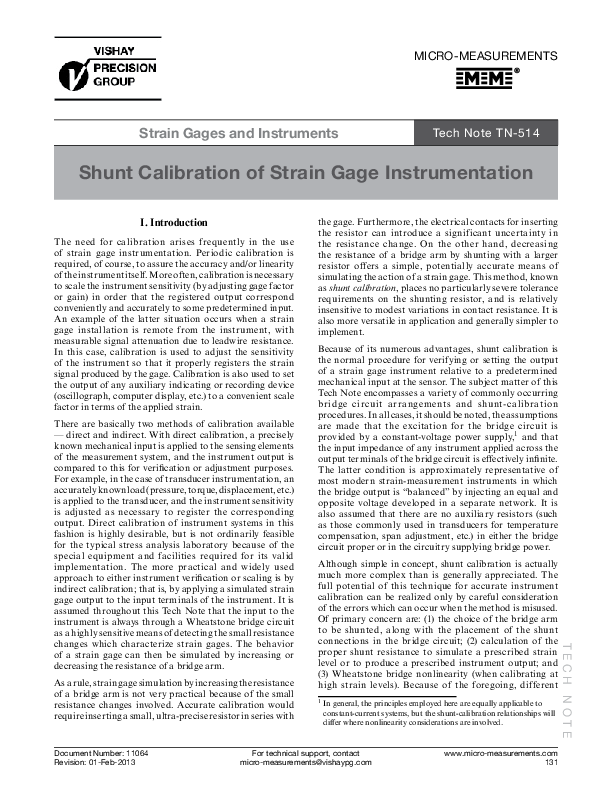 VISHAY PRECISION GROUP

MICRO-MEASUREMENTS

MM®

Strain Gages and Instruments

Tech Note TN-514

Shunt Calibration of Strain Gage Instrumentation

I. Introduction

The need for calibration arises frequently in the use of strain gage instrumentation. Periodic calibration is required, of course, to assure the accuracy and/or linearity of the instrument itself. More often, calibration is necessary to scale the instrument sensitivity (by adjusting gage factor or gain) in order that the registered output correspond conveniently and accurately to some predetermined input. An example of the latter situation occurs when a strain gage installation is remote from the instrument, with measurable signal attenuation due to leadwire resistance. In this case, calibration is used to adjust the sensitivity of the instrument so that it properly registers the strain signal produced by the gage. Calibration is also used to set the output of any auxiliary indicating or recording device (oscillograph, computer display, etc.) to a convenient scale factor in terms of the applied strain.

There are basically two methods of calibration available — direct and indirect. With direct calibration, a precisely known mechanical input is applied to the sensing elements of the measurement system, and the instrument output is compared to this for verification or adjustment purposes. For example, in the case of transducer instrumentation, an accurately known load (pressure, torque, displacement, etc.) is applied to the transducer, and the instrument sensitivity is adjusted as necessary to register the corresponding output. Direct calibration of instrument systems in this fashion is highly desirable, but is not ordinarily feasible for the typical stress analysis laboratory because of the special equipment and facilities required for its valid implementation. The more practical and widely used approach to either instrument verification or scaling is by indirect calibration; that is, by applying a simulated strain gage output to the input terminals of the instrument. It is assumed throughout this Tech Note that the input to the instrument is always through a Wheatstone bridge circuit as a highly sensitive means of detecting the small resistance changes which characterize strain gages. The behavior of a strain gage can then be simulated by increasing or decreasing the resistance of a bridge arm.

As a rule, strain gage simulation by increasing the resistance of a bridge arm is not very practical because of the small resistance changes involved. Accurate calibration would require inserting a small, ultra-precise resistor in series with the gage. Furthermore, the electrical contacts for inserting the resistor can introduce a significant uncertainty in the resistance change. On the other hand, decreasing the resistance of a bridge arm by shunting with a larger resistor offers a simple, potentially accurate means of simulating the action of a strain gage. This method, known as shunt calibration, places no particularly severe tolerance requirements on the shunting resistor, and is relatively insensitive to modest variations in contact resistance. It is also more versatile in application and generally simpler to implement.

Because of its numerous advantages, shunt calibration is the normal procedure for verifying or setting the output of a strain gage instrument relative to a predetermined mechanical input at the sensor. The subject matter of this Tech Note encompasses a variety of commonly occurring bridge circuit arrangements and shunt-calibration procedures. In all cases, it should be noted, the assumptions are made that the excitation for the bridge circuit is provided by a constant-voltage power supply,$^1$ and that the input impedance of any instrument applied across the output terminals of the bridge circuit is effectively infinite. The latter condition is approximately representative of most modern strain-measurement instruments in which the bridge output is "balanced" by injecting an equal and opposite voltage developed in a separate network. It is also assumed that there are no auxiliary resistors (such as those commonly used in transducers for temperature compensation, span adjustment, etc.) in either the bridge circuit proper or in the circuitry supplying bridge power.

Although simple in concept, shunt calibration is actually much more complex than is generally appreciated. The full potential of this technique for accurate instrument calibration can be realized only by careful consideration of the errors which can occur when the method is misused. Of primary concern are: (1) the choice of the bridge arm to be shunted, along with the placement of the shunt connections in the bridge circuit; (2) calculation of the proper shunt resistance to simulate a prescribed strain level or to produce a prescribed instrument output; and (3) Wheatstone bridge nonlinearity (when calibrating at high strain levels). Because of the foregoing, different

$^1$ In general, the principles employed here are equally applicable to constant-current systems, but the shunt-calibration relationships will differ where nonlinearity considerations are involved.

TECH NOTE

Document Number: 11064
Revision: 01-Feb-2013

For technical support, contact
micro-measurements@vishaypg.com

www.micro-measurements.com
131